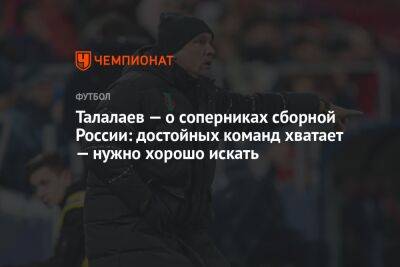 ЧЕМПИОНАТ

ФУТБОЛ

Талалаев — о соперниках сборной России: достойных команд хватает — нужно хорошо искать